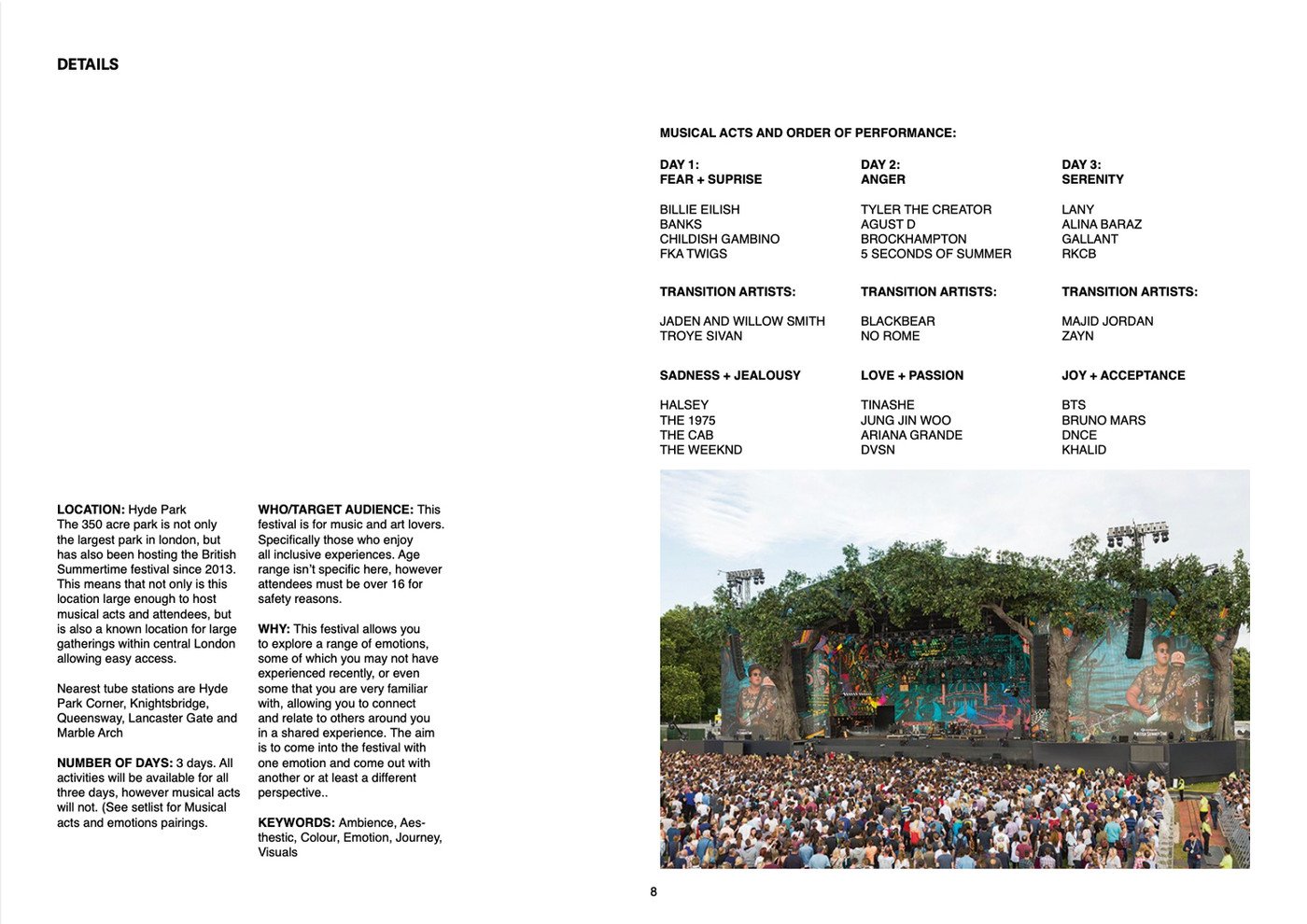 DETAILS

LOCATION: Hyde Park
The 350 acre park is not only the largest park in london, but has also been hosting the British Summertime festival since 2013. This means that not only is this location large enough to host musical acts and attendees, but is also a known location for large gatherings within central London allowing easy access.

Nearest tube stations are Hyde Park Corner, Knightsbridge, Queensway, Lancaster Gate and Marble Arch

NUMBER OF DAYS: 3 days. All activities will be available for all three days, however musical acts will not. (See setlist for Musical acts and emotions pairings.

WHO/TARGET AUDIENCE: This festival is for music and art lovers. Specifically those who enjoy all inclusive experiences. Age range isn't specific here, however attendees must be over 16 for safety reasons.

WHY: This festival allows you to explore a range of emotions, some of which you may not have experienced recently, or even some that you are very familiar with, allowing you to connect and relate to others around you in a shared experience. The aim is to come into the festival with one emotion and come out with another or at least a different perspective..

KEYWORDS: Ambience, Aesthestic, Colour, Emotion, Journey, Visuals

MUSICAL ACTS AND ORDER OF PERFORMANCE:

DAY 1:
FEAR + SUPRISE

BILLIE EILISH
BANKS
CHILDISH GAMBINO
FKA TWIGS

TRANSITION ARTISTS:

JADEN AND WILLOW SMITH
TROYE SIVAN

SADNESS + JEALOUSY

HALSEY
THE 1975
THE CAB
THE WEEKND

DAY 2:
ANGER

TYLER THE CREATOR
AGUST D
BROCKHAMPTON
5 SECONDS OF SUMMER

TRANSITION ARTISTS:

BLACKBEAR
NO ROME

LOVE + PASSION

TINASHE
JUNG JIN WOO
ARIANA GRANDE
DVSN

DAY 3:
SERENITY

LANY
ALINA BARAZ
GALLANT
RKCB

TRANSITION ARTISTS:

MAJID JORDAN
ZAYN

JOY + ACCEPTANCE

BTS
BRUNO MARS
DNCE
KHALID

8